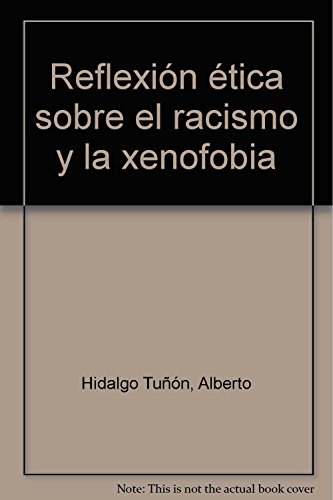 Reflexión ética sobre el racismo y la xenofobia

Hidalgo Tuñón, Alberto

Note: This is not the actual book cover